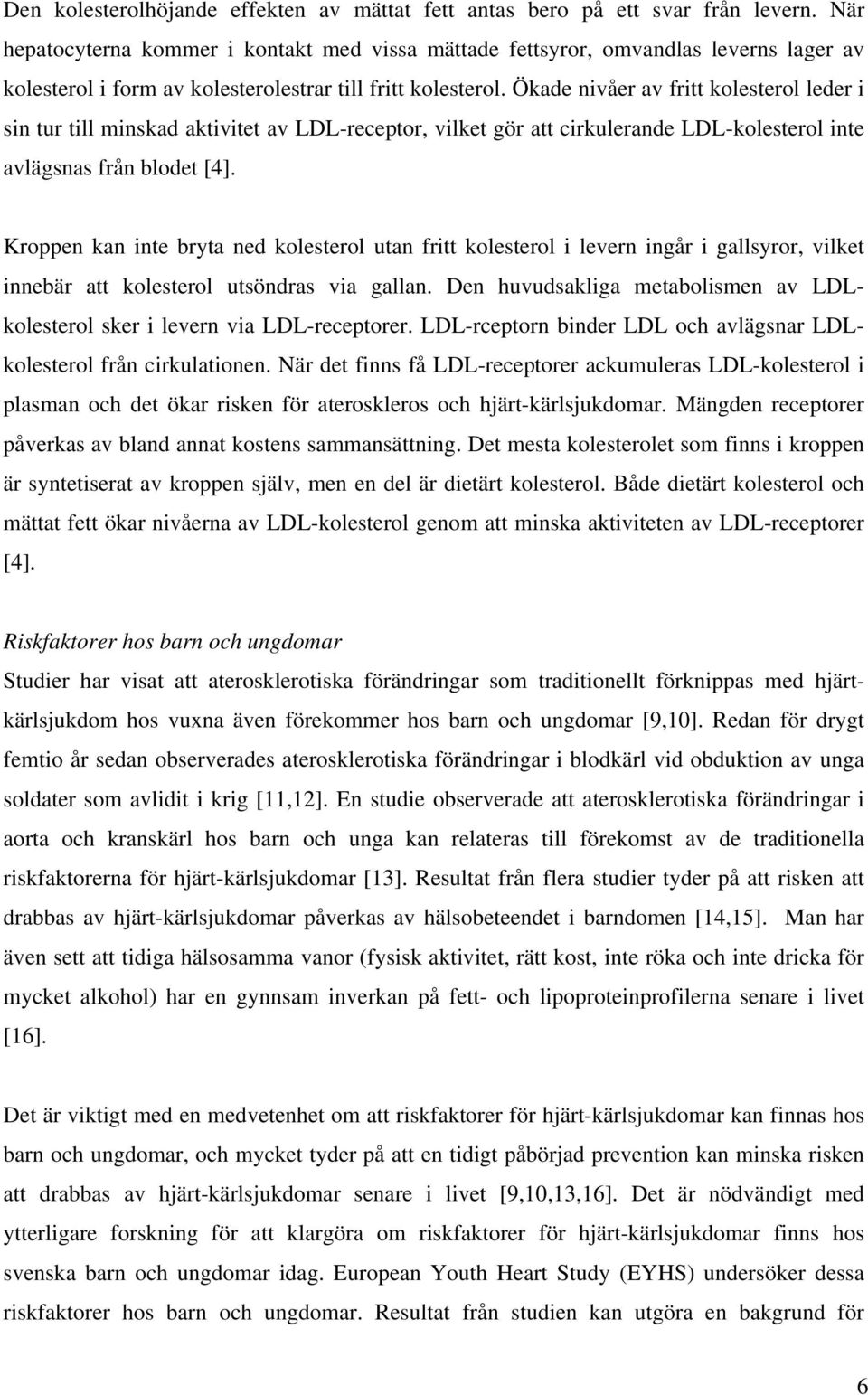 Den kolesterolhöjande effekten av mättat fett antas bero på ett svar från levern. När hepatocyterna kommer i kontakt med vissa mättade fettsyror, omvandlas leverns lager av kolesterol i form av kolesterolestrar till fritt kolesterol. Ökade nivåer av fritt kolesterol leder i sin tur till minskad aktivitet av LDL-receptor, vilket gör att cirkulerande LDL-kolesterol inte avlägsnas från blodet [4].

Kroppen kan inte bryta ned kolesterol utan fritt kolesterol i levern ingår i gallsyror, vilket innebär att kolesterol utsöndras via gallan. Den huvudsakliga metabolismen av LDL-kolesterol sker i levern via LDL-receptorer. LDL-rceptorn binder LDL och avlägsnar LDL-kolesterol från cirkulationen. När det finns få LDL-receptorer ackumuleras LDL-kolesterol i plasman och det ökar risken för ateroskleros och hjärt-kärlsjukdomar. Mängden receptorer påverkas av bland annat kostens sammansättning. Det mesta kolesterolet som finns i kroppen är syntetiserat av kroppen själv, men en del är dietärt kolesterol. Både dietärt kolesterol och mättat fett ökar nivåerna av LDL-kolesterol genom att minska aktiviteten av LDL-receptorer [4].

Riskfaktorer hos barn och ungdomar
Studier har visat att aterosklerotiska förändringar som traditionellt förknippas med hjärt-kärlsjukdom hos vuxna även förekommer hos barn och ungdomar [9,10]. Redan för drygt femtio år sedan observerades aterosklerotiska förändringar i blodkärl vid obduktion av unga soldater som avlidit i krig [11,12]. En studie observerade att aterosklerotiska förändringar i aorta och kranskärl hos barn och unga kan relateras till förekomst av de traditionella riskfaktorerna för hjärt-kärlsjukdomar [13]. Resultat från flera studier tyder på att risken att drabbas av hjärt-kärlsjukdomar påverkas av hälsobeteendet i barndomen [14,15]. Man har även sett att tidiga hälsosamma vanor (fysisk aktivitet, rätt kost, inte röka och inte dricka för mycket alkohol) har en gynnsam inverkan på fett- och lipoproteinprofilerna senare i livet [16].

Det är viktigt med en medvetenhet om att riskfaktorer för hjärt-kärlsjukdomar kan finnas hos barn och ungdomar, och mycket tyder på att en tidigt påbörjad prevention kan minska risken att drabbas av hjärt-kärlsjukdomar senare i livet [9,10,13,16]. Det är nödvändigt med ytterligare forskning för att klargöra om riskfaktorer för hjärt-kärlsjukdomar finns hos svenska barn och ungdomar idag. European Youth Heart Study (EYHS) undersöker dessa riskfaktorer hos barn och ungdomar. Resultat från studien kan utgöra en bakgrund för

6